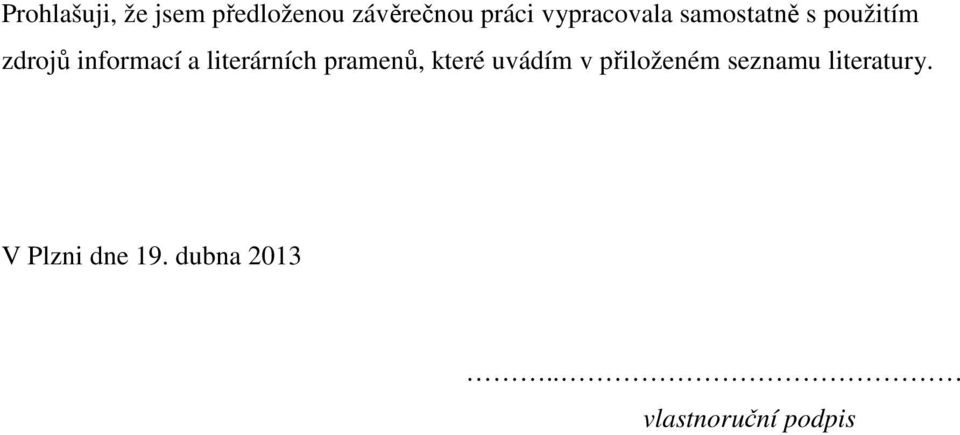 Prohlašuji, že jsem předloženou závěrečnou práci vypracovala samostatně s použitím zdrojů informací a literárních pramenů, které uvádím v přiloženém seznamu literatury.

V Plzni dne 19. dubna 2013

………..……………………………………

vlastnoruční podpis